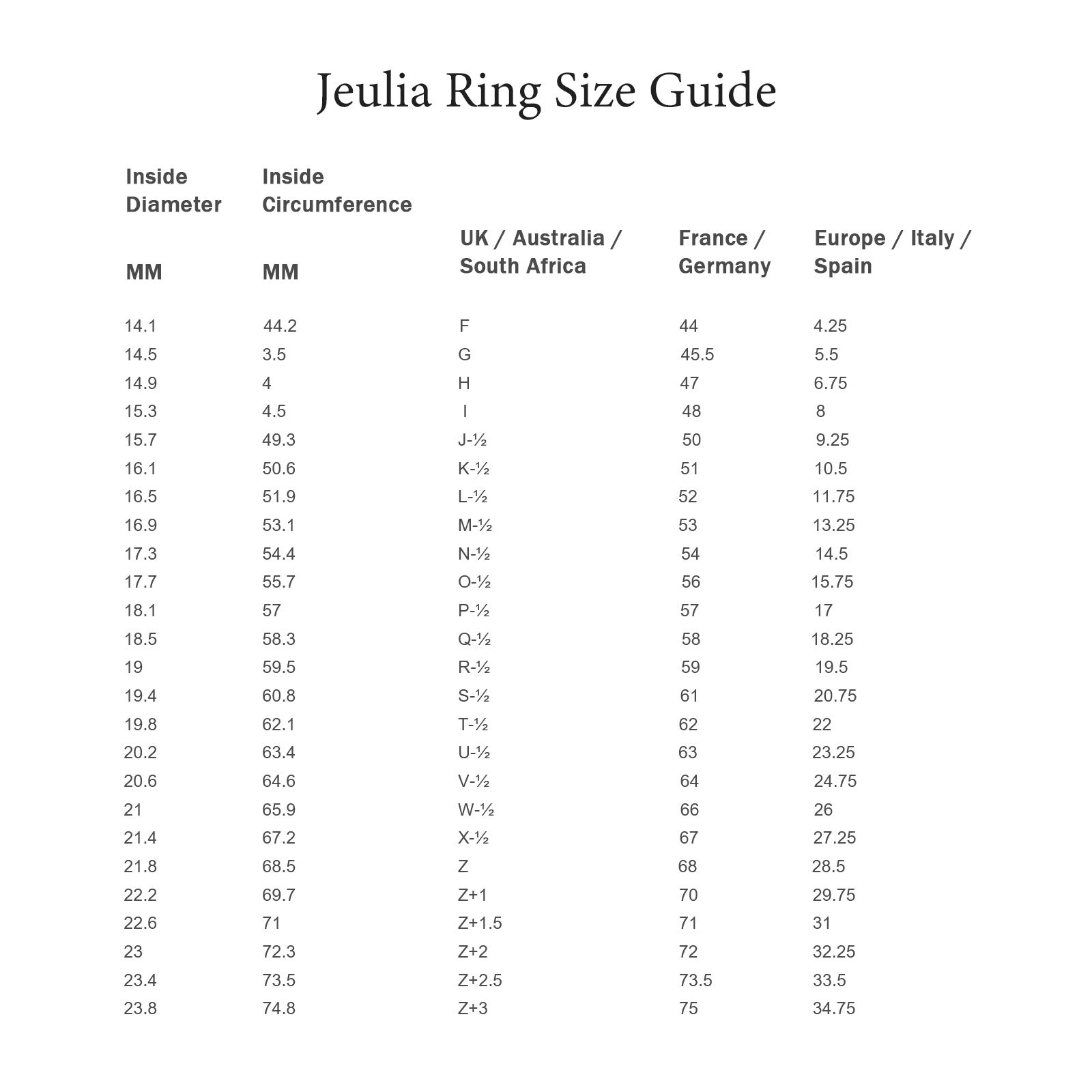 Jeulia Ring Size Guide

| Inside Diameter MM | Inside Circumference MM | UK / Australia / South Africa | France / Germany | Europe / Italy / Spain |
|---|---|---|---|---|
| 14.1 | 44.2 | F | 44 | 4.25 |
| 14.5 | 3.5 | G | 45.5 | 5.5 |
| 14.9 | 4 | H | 47 | 6.75 |
| 15.3 | 4.5 | I | 48 | 8 |
| 15.7 | 49.3 | J-½ | 50 | 9.25 |
| 16.1 | 50.6 | K-½ | 51 | 10.5 |
| 16.5 | 51.9 | L-½ | 52 | 11.75 |
| 16.9 | 53.1 | M-½ | 53 | 13.25 |
| 17.3 | 54.4 | N-½ | 54 | 14.5 |
| 17.7 | 55.7 | O-½ | 56 | 15.75 |
| 18.1 | 57 | P-½ | 57 | 17 |
| 18.5 | 58.3 | Q-½ | 58 | 18.25 |
| 19 | 59.5 | R-½ | 59 | 19.5 |
| 19.4 | 60.8 | S-½ | 61 | 20.75 |
| 19.8 | 62.1 | T-½ | 62 | 22 |
| 20.2 | 63.4 | U-½ | 63 | 23.25 |
| 20.6 | 64.6 | V-½ | 64 | 24.75 |
| 21 | 65.9 | W-½ | 66 | 26 |
| 21.4 | 67.2 | X-½ | 67 | 27.25 |
| 21.8 | 68.5 | Z | 68 | 28.5 |
| 22.2 | 69.7 | Z+1 | 70 | 29.75 |
| 22.6 | 71 | Z+1.5 | 71 | 31 |
| 23 | 72.3 | Z+2 | 72 | 32.25 |
| 23.4 | 73.5 | Z+2.5 | 73.5 | 33.5 |
| 23.8 | 74.8 | Z+3 | 75 | 34.75 |